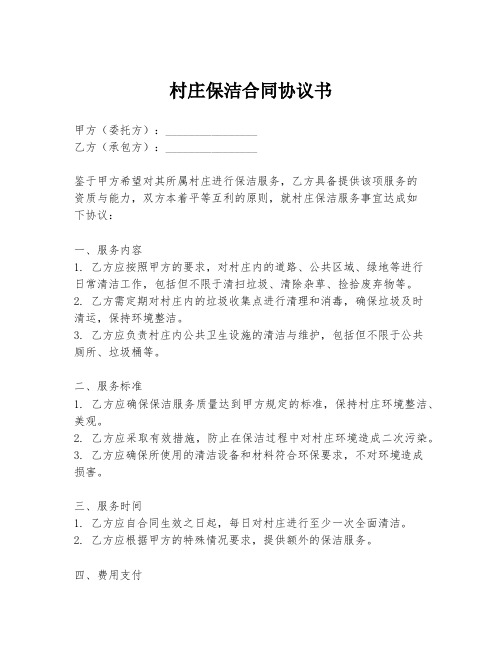 村庄保洁合同协议书

甲方（委托方）：________________
乙方（承包方）：________________

鉴于甲方希望对其所属村庄进行保洁服务，乙方具备提供该项服务的资质与能力，双方本着平等互利的原则，就村庄保洁服务事宜达成如下协议：

一、服务内容
1. 乙方应按照甲方的要求，对村庄内的道路、公共区域、绿地等进行日常清洁工作，包括但不限于清扫垃圾、清除杂草、捡拾废弃物等。
2. 乙方需定期对村庄内的垃圾收集点进行清理和消毒，确保垃圾及时清运，保持环境整洁。
3. 乙方应负责村庄内公共卫生设施的清洁与维护，包括但不限于公共厕所、垃圾桶等。

二、服务标准
1. 乙方应确保保洁服务质量达到甲方规定的标准，保持村庄环境整洁、美观。
2. 乙方应采取有效措施，防止在保洁过程中对村庄环境造成二次污染。
3. 乙方应确保所使用的清洁设备和材料符合环保要求，不对环境造成损害。

三、服务时间
1. 乙方应自合同生效之日起，每日对村庄进行至少一次全面清洁。
2. 乙方应根据甲方的特殊情况要求，提供额外的保洁服务。

四、费用支付